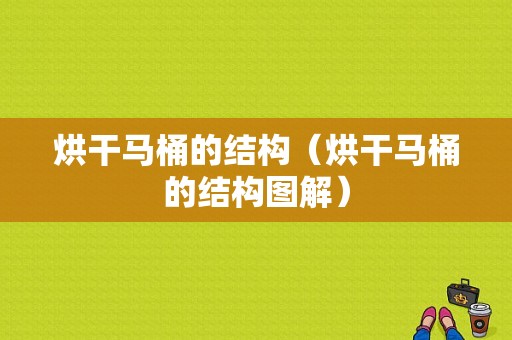 烘干马桶的结构（烘干马桶的结构图解）